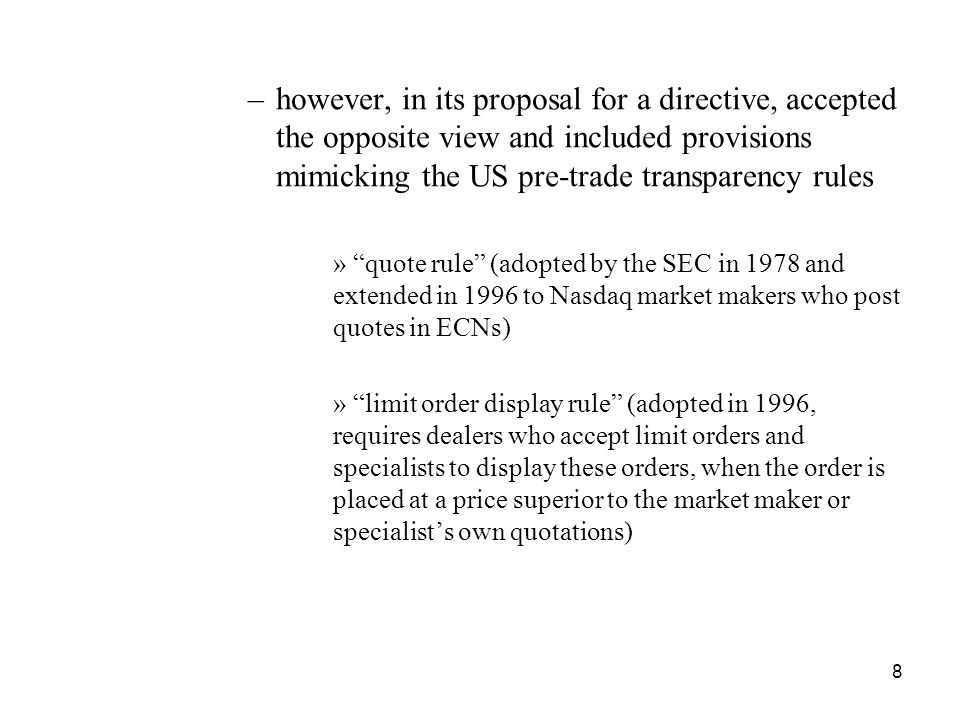 – however, in its proposal for a directive, accepted the opposite view and included provisions mimicking the US pre-trade transparency rules

» “quote rule” (adopted by the SEC in 1978 and extended in 1996 to Nasdaq market makers who post quotes in ECNs)

» “limit order display rule” (adopted in 1996, requires dealers who accept limit orders and specialists to display these orders, when the order is placed at a price superior to the market maker or specialist’s own quotations)

8